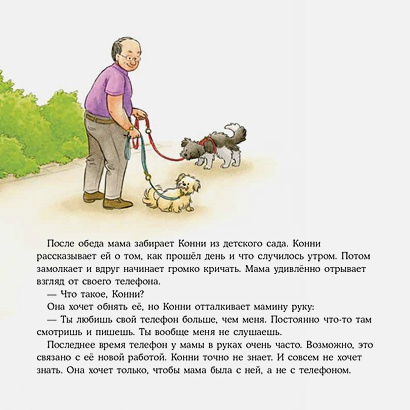 После обеда мама забирает Конни из детского сада. Конни рассказывает ей о том, как прошёл день и что случилось утром. Потом замолкает и вдруг начинает громко кричать. Мама удивлённо отрывает взгляд от своего телефона.

— Что такое, Конни?

Она хочет обнять её, но Конни отталкивает мамину руку:

— Ты любишь свой телефон больше, чем меня. Постоянно что-то там смотришь и пишешь. Ты вообще меня не слушаешь.

Последнее время телефон у мамы в руках очень часто. Возможно, это связано с её новой работой. Конни точно не знает. И совсем не хочет знать. Она хочет только, чтобы мама была с ней, а не с телефоном.